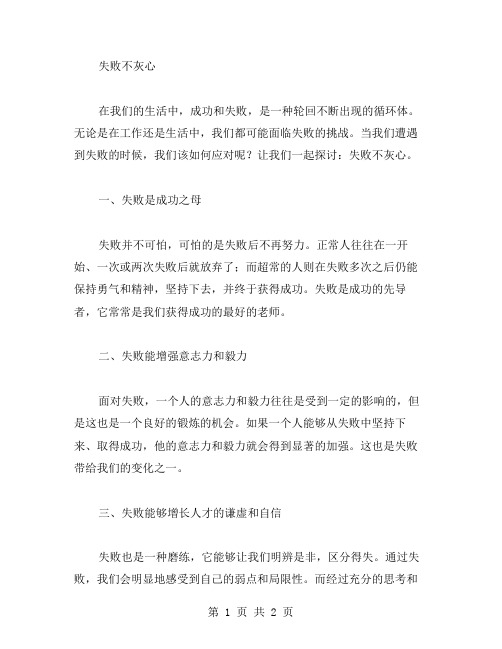 失败不灰心

在我们的生活中，成功和失败，是一种轮回不断出现的循环体。无论是在工作还是生活中，我们都可能面临失败的挑战。当我们遭遇到失败的时候，我们该如何应对呢？让我们一起探讨：失败不灰心。

一、失败是成功之母

失败并不可怕，可怕的是失败后不再努力。正常人往往在一开始、一次或两次失败后就放弃了；而超常的人则在失败多次之后仍能保持勇气和精神，坚持下去，并终于获得成功。失败是成功的先导者，它常常是我们获得成功的最好的老师。

二、失败能增强意志力和毅力

面对失败，一个人的意志力和毅力往往是受到一定的影响的，但是这也是一个良好的锻炼的机会。如果一个人能够从失败中坚持下来、取得成功，他的意志力和毅力就会得到显著的加强。这也是失败带给我们的变化之一。

三、失败能够增长人才的谦虚和自信

失败也是一种磨练，它能够让我们明辨是非，区分得失。通过失败，我们会明显地感受到自己的弱点和局限性。而经过充分的思考和

第 1 页 共 2 页